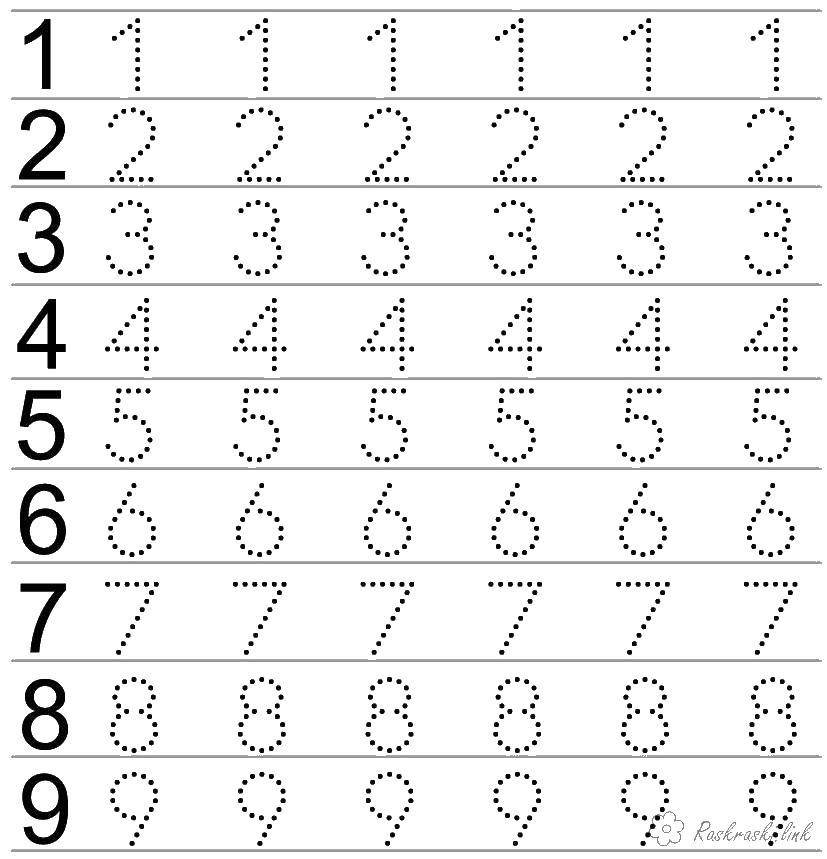 1 1 1 1 1 1 1
2 2 2 2 2 2 2
3 3 3 3 3 3 3
4 4 4 4 4 4 4
5 5 5 5 5 5 5
6 6 6 6 6 6 6
7 7 7 7 7 7 7
8 8 8 8 8 8 8
9 9 9 9 9 9 9

Raskraski.link